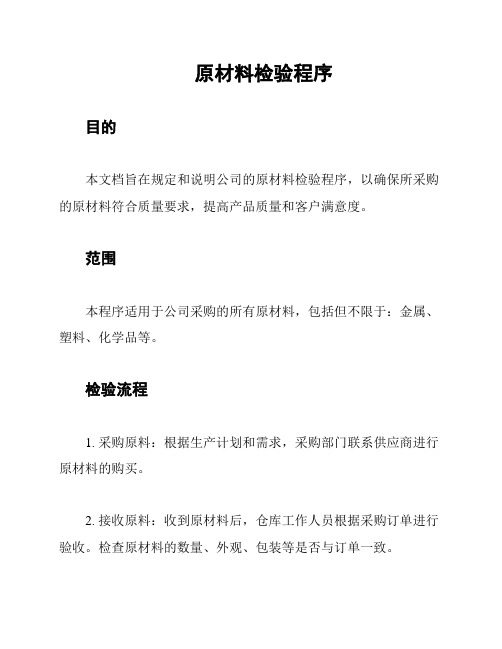 原材料检验程序

目的

本文档旨在规定和说明公司的原材料检验程序，以确保所采购的原材料符合质量要求，提高产品质量和客户满意度。

范围

本程序适用于公司采购的所有原材料，包括但不限于：金属、塑料、化学品等。

检验流程

1. 采购原料：根据生产计划和需求，采购部门联系供应商进行原材料的购买。

2. 接收原料：收到原材料后，仓库工作人员根据采购订单进行验收。检查原材料的数量、外观、包装等是否与订单一致。